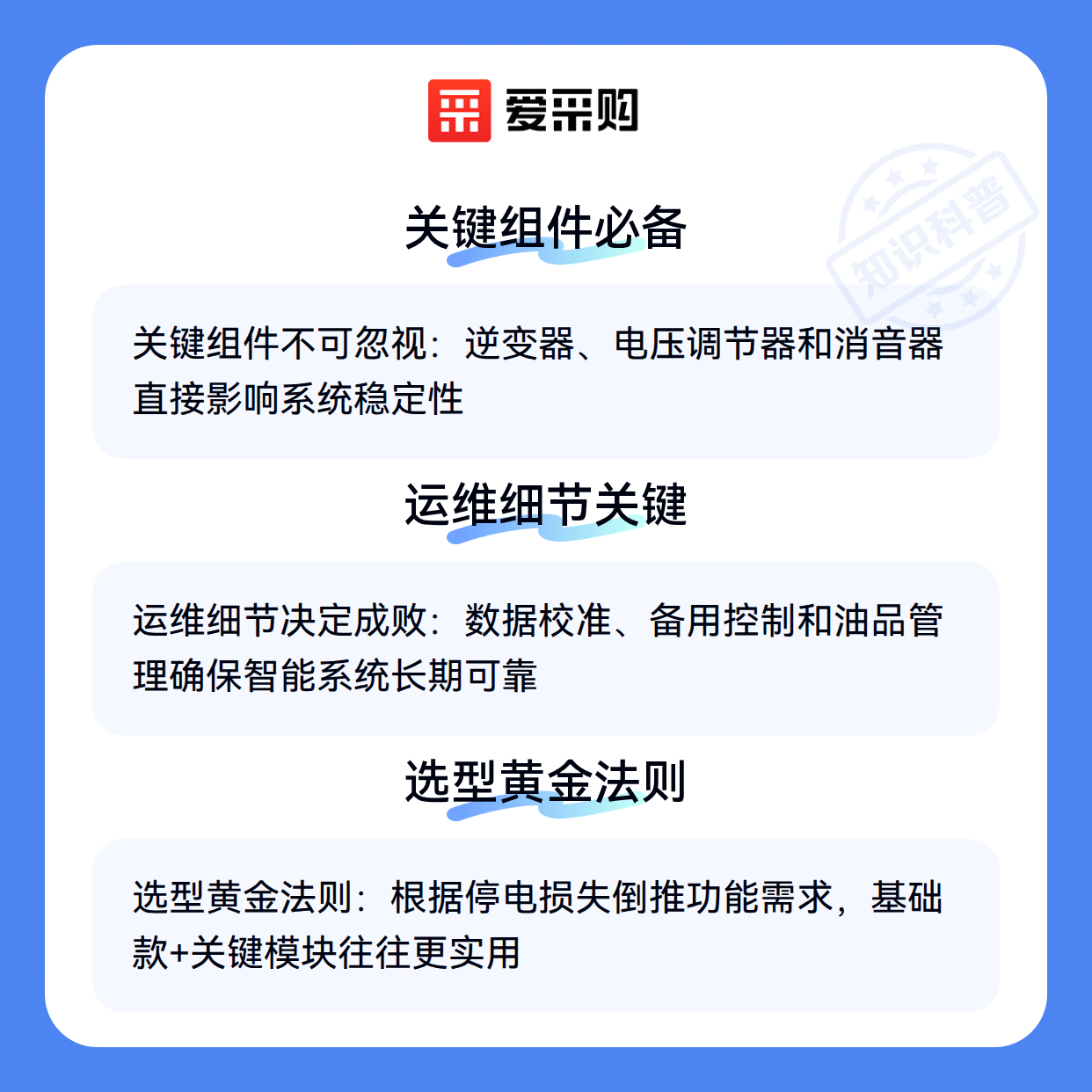 爱采购

关键组件必备

关键组件不可忽视：逆变器、电压调节器和消音器直接影响系统稳定性

运维细节关键

运维细节决定成败：数据校准、备用控制和油品管理确保智能系统长期可靠

选型黄金法则

选型黄金法则：根据停电损失倒推功能需求，基础款+关键模块往往更实用

知识科普